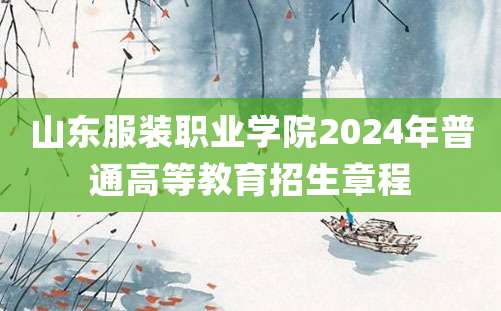 山东服装职业学院2024年普通高等教育招生章程